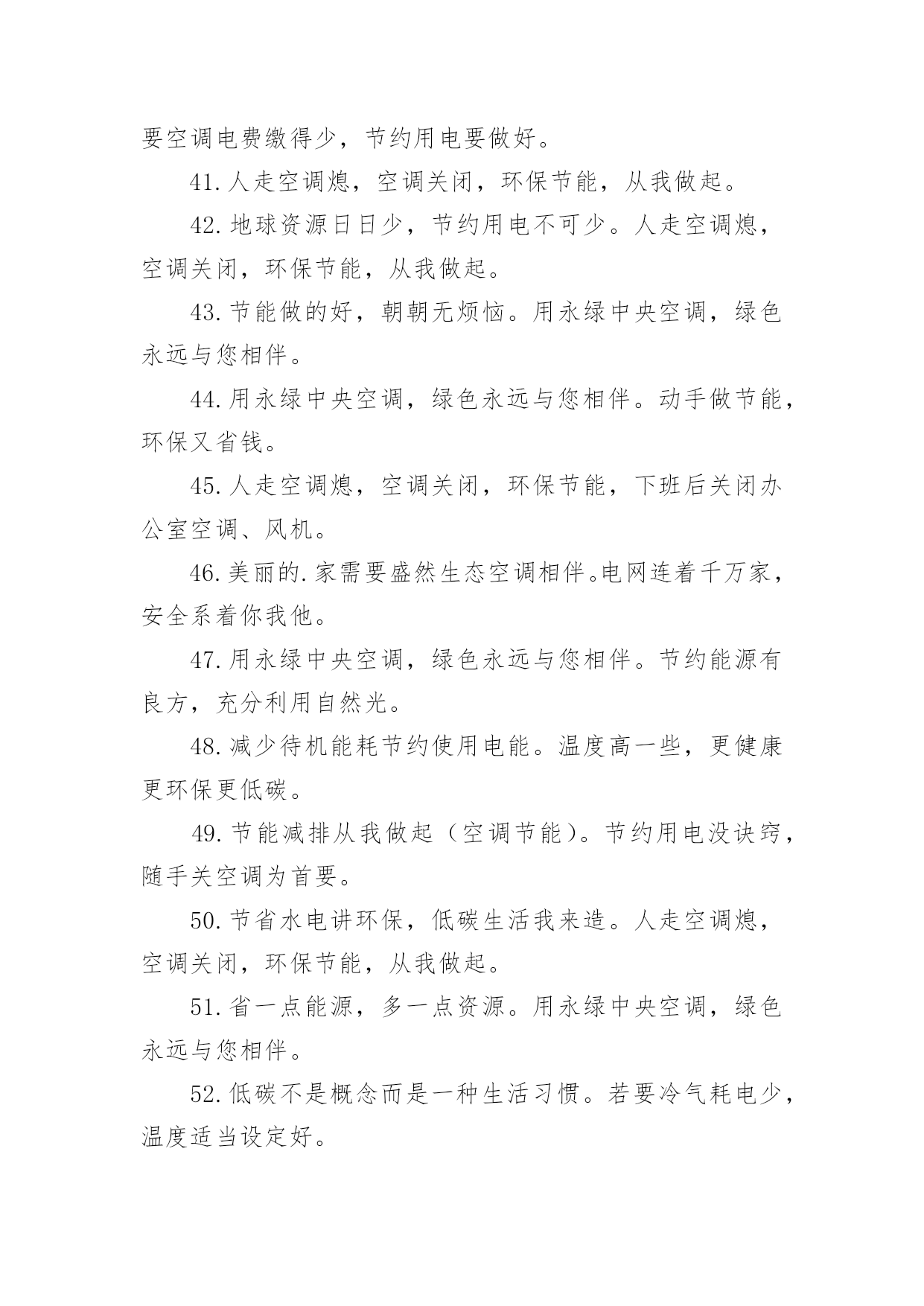 要空调电费缴得少，节约用电要做好。

41.人走空调熄，空调关闭，环保节能，从我做起。

42.地球资源日日少，节约用电不可少。人走空调熄，空调关闭，环保节能，从我做起。

43.节能做的好，朝朝无烦恼。用永绿中央空调，绿色永远与您相伴。

44.用永绿中央空调，绿色永远与您相伴。动手做节能，环保又省钱。

45.人走空调熄，空调关闭，环保节能，下班后关闭办公室空调、风机。

46.美丽的.家需要盛然生态空调相伴。电网连着千万家，安全系着你我他。

47.用永绿中央空调，绿色永远与您相伴。节约能源有良方，充分利用自然光。

48.减少待机能耗节约使用电能。温度高一些，更健康更环保更低碳。

49.节能减排从我做起（空调节能）。节约用电没诀窍，随手关空调为首要。

50.节省水电讲环保，低碳生活我来造。人走空调熄，空调关闭，环保节能，从我做起。

51.省一点能源，多一点资源。用永绿中央空调，绿色永远与您相伴。

52.低碳不是概念而是一种生活习惯。若要冷气耗电少，温度适当设定好。